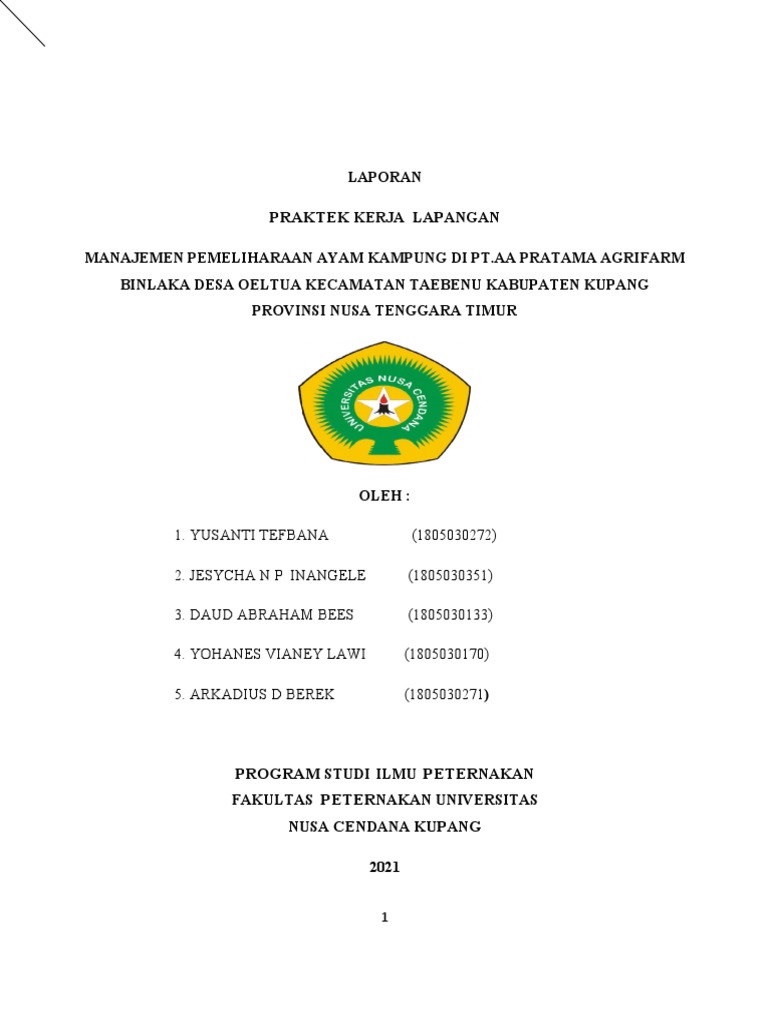 LAPORAN

PRAKTEK KERJA LAPANGAN

MANAJEMEN PEMELIHARAAN AYAM KAMPUNG DI PT.AA PRATAMA AGRIFARM BINLAKA DESA OELTUA KECAMATAN TAEBENU KABUPATEN KUPANG PROVINSI NUSA TENGGARA TIMUR

UNIVERSITAS NUSA CENDANA

OLEH :

1. YUSANTI TEFBANA (1805030272)

2. JESYCHA N P INANGELE (1805030351)

3. DAUD ABRAHAM BEES (1805030133)

4. YOHANES VIANEY LAWI (1805030170)

5. ARKADIUS D BEREK (1805030271)

PROGRAM STUDI ILMU PETERNAKAN
FAKULTAS PETERNAKAN UNIVERSITAS
NUSA CENDANA KUPANG

2021

1